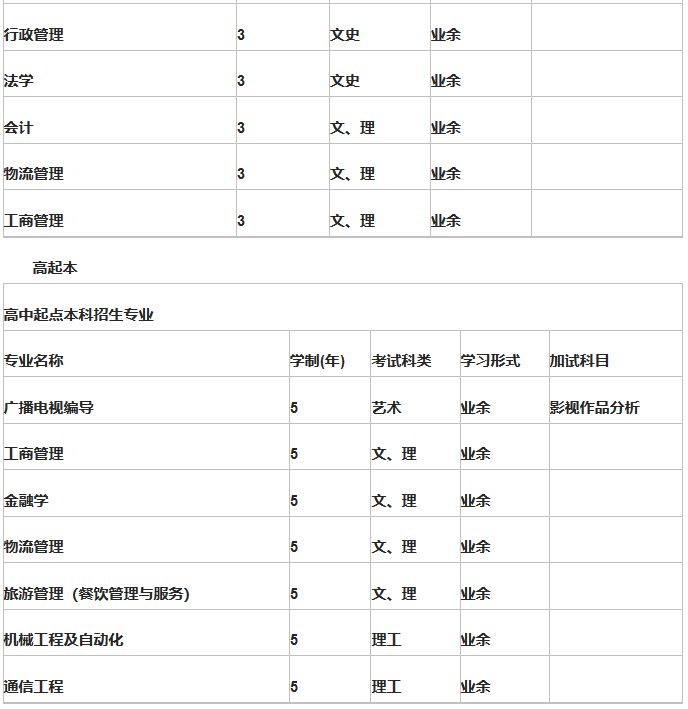 | | | | | |
|---|---|---|---|---|
| 行政管理 | 3 | 文史 | 业余 | |
| 法学 | 3 | 文史 | 业余 | |
| 会计 | 3 | 文、理 | 业余 | |
| 物流管理 | 3 | 文、理 | 业余 | |
| 工商管理 | 3 | 文、理 | 业余 | |

高起本

高中起点本科招生专业

| 专业名称 | 学制(年) | 考试科类 | 学习形式 | 加试科目 |
|---|---|---|---|---|
| 广播电视编导 | 5 | 艺术 | 业余 | 影视作品分析 |
| 工商管理 | 5 | 文、理 | 业余 | |
| 金融学 | 5 | 文、理 | 业余 | |
| 物流管理 | 5 | 文、理 | 业余 | |
| 旅游管理（餐饮管理与服务） | 5 | 文、理 | 业余 | |
| 机械工程及自动化 | 5 | 理工 | 业余 | |
| 通信工程 | 5 | 理工 | 业余 | |